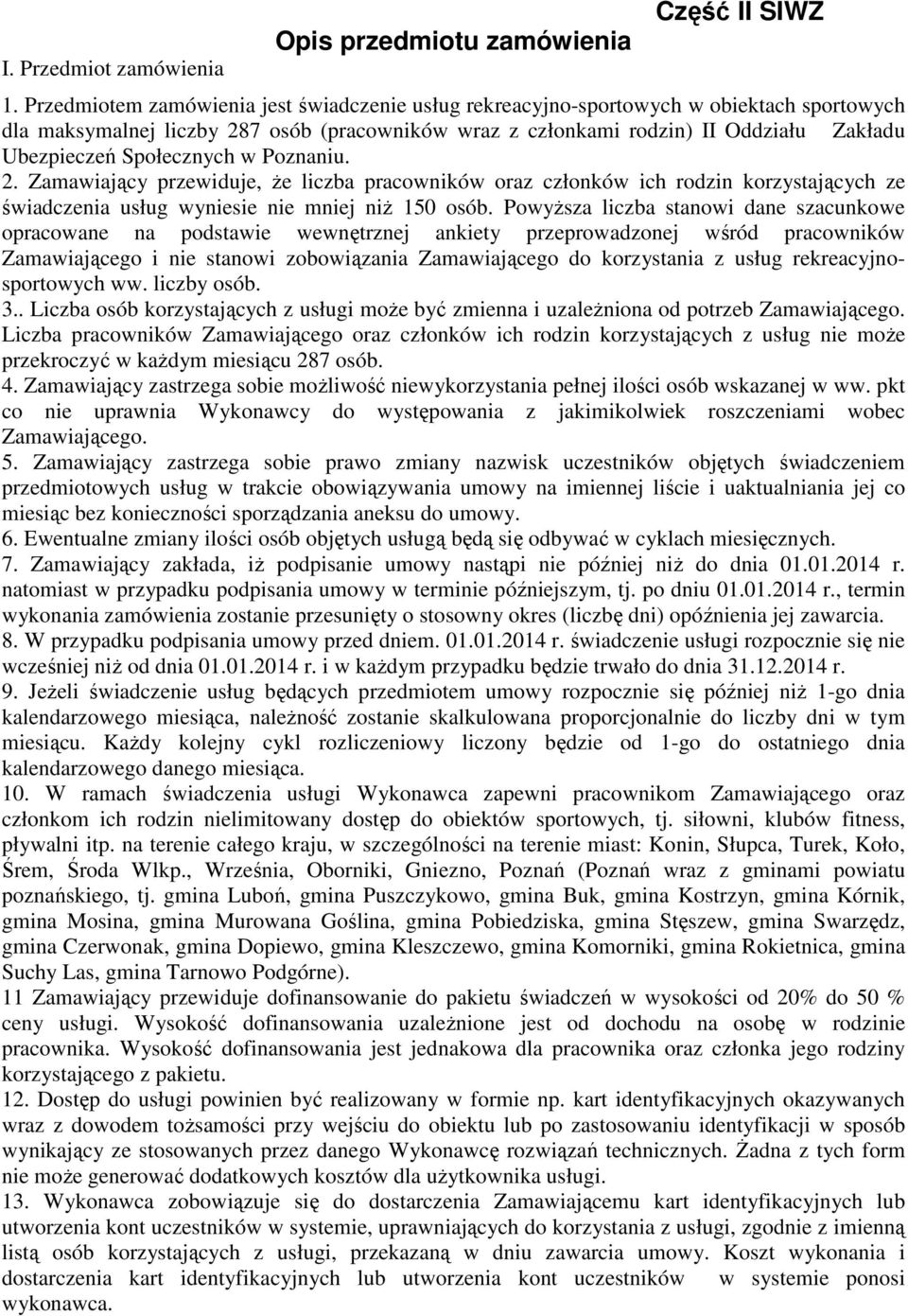 Część II SIWZ

Opis przedmiotu zamówienia

I. Przedmiot zamówienia

1. Przedmiotem zamówienia jest świadczenie usług rekreacyjno-sportowych w obiektach sportowych dla maksymalnej liczby 287 osób (pracowników wraz z członkami rodzin) II Oddziału Zakładu Ubezpieczeń Społecznych w Poznaniu.
2. Zamawiający przewiduje, że liczba pracowników oraz członków ich rodzin korzystających ze świadczenia usług wyniesie nie mniej niż 150 osób. Powyższa liczba stanowi dane szacunkowe opracowane na podstawie wewnętrznej ankiety przeprowadzonej wśród pracowników Zamawiającego i nie stanowi zobowiązania Zamawiającego do korzystania z usług rekreacyjno-sportowych ww. liczby osób.
3.. Liczba osób korzystających z usługi może być zmienna i uzależniona od potrzeb Zamawiającego. Liczba pracowników Zamawiającego oraz członków ich rodzin korzystających z usług nie może przekroczyć w każdym miesiącu 287 osób.
4. Zamawiający zastrzega sobie możliwość niewykorzystania pełnej ilości osób wskazanej w ww. pkt co nie uprawnia Wykonawcy do występowania z jakimikolwiek roszczeniami wobec Zamawiającego.
5. Zamawiający zastrzega sobie prawo zmiany nazwisk uczestników objętych świadczeniem przedmiotowych usług w trakcie obowiązywania umowy na imiennej liście i uaktualniania jej co miesiąc bez konieczności sporządzania aneksu do umowy.
6. Ewentualne zmiany ilości osób objętych usługą będą się odbywać w cyklach miesięcznych.
7. Zamawiający zakłada, iż podpisanie umowy nastąpi nie później niż do dnia 01.01.2014 r. natomiast w przypadku podpisania umowy w terminie późniejszym, tj. po dniu 01.01.2014 r., termin wykonania zamówienia zostanie przesunięty o stosowny okres (liczbę dni) opóźnienia jej zawarcia.
8. W przypadku podpisania umowy przed dniem. 01.01.2014 r. świadczenie usługi rozpocznie się nie wcześniej niż od dnia 01.01.2014 r. i w każdym przypadku będzie trwało do dnia 31.12.2014 r.
9. Jeżeli świadczenie usług będących przedmiotem umowy rozpocznie się później niż 1-go dnia kalendarzowego miesiąca, należność zostanie skalkulowana proporcjonalnie do liczby dni w tym miesiącu. Każdy kolejny cykl rozliczeniowy liczony będzie od 1-go do ostatniego dnia kalendarzowego danego miesiąca.
10. W ramach świadczenia usługi Wykonawca zapewni pracownikom Zamawiającego oraz członkom ich rodzin nielimitowany dostęp do obiektów sportowych, tj. siłowni, klubów fitness, pływalni itp. na terenie całego kraju, w szczególności na terenie miast: Konin, Słupca, Turek, Koło, Śrem, Środa Wlkp., Września, Oborniki, Gniezno, Poznań (Poznań wraz z gminami powiatu poznańskiego, tj. gmina Luboń, gmina Puszczykowo, gmina Buk, gmina Kostrzyn, gmina Kórnik, gmina Mosina, gmina Murowana Goślina, gmina Pobiedziska, gmina Stęszew, gmina Swarzędz, gmina Czerwonak, gmina Dopiewo, gmina Kleszczewo, gmina Komorniki, gmina Rokietnica, gmina Suchy Las, gmina Tarnowo Podgórne).
11 Zamawiający przewiduje dofinansowanie do pakietu świadczeń w wysokości od 20% do 50 % ceny usługi. Wysokość dofinansowania uzależnione jest od dochodu na osobę w rodzinie pracownika. Wysokość dofinansowania jest jednakowa dla pracownika oraz członka jego rodziny korzystającego z pakietu.
12. Dostęp do usługi powinien być realizowany w formie np. kart identyfikacyjnych okazywanych wraz z dowodem tożsamości przy wejściu do obiektu lub po zastosowaniu identyfikacji w sposób wynikający ze stosowanych przez danego Wykonawcę rozwiązań technicznych. Żadna z tych form nie może generować dodatkowych kosztów dla użytkownika usługi.
13. Wykonawca zobowiązuje się do dostarczenia Zamawiającemu kart identyfikacyjnych lub utworzenia kont uczestników w systemie, uprawniających do korzystania z usługi, zgodnie z imienną listą osób korzystających z usługi, przekazaną w dniu zawarcia umowy. Koszt wykonania i dostarczenia kart identyfikacyjnych lub utworzenia kont uczestników w systemie ponosi wykonawca.